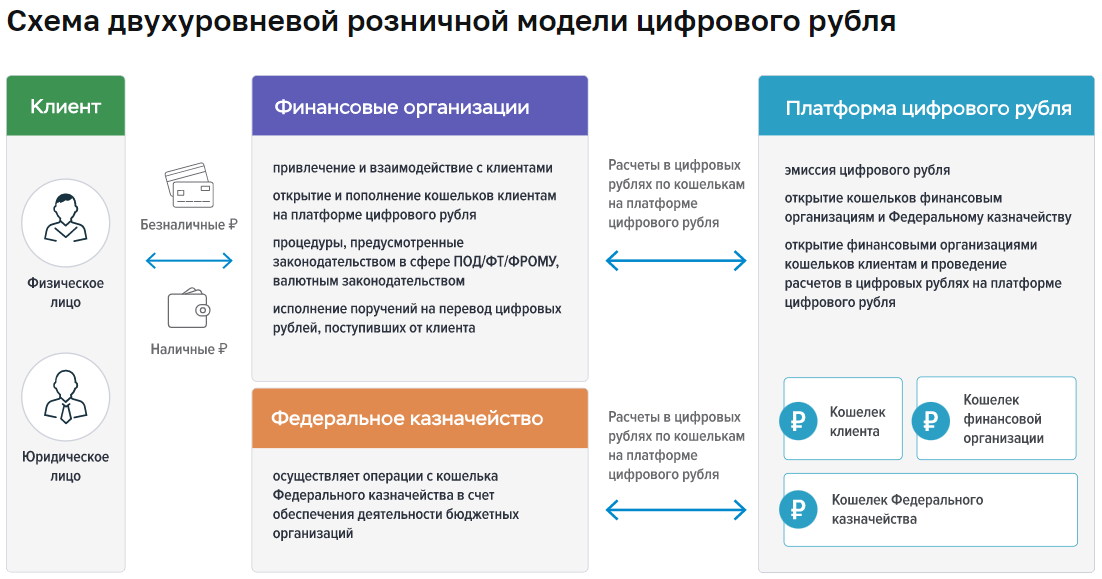 Схема двухуровневой розничной модели цифрового рубля

Клиент

Физическое лицо

Юридическое лицо

Безналичные ₽

Наличные ₽

Финансовые организации

привлечение и взаимодействие с клиентами

открытие и пополнение кошельков клиентам на платформе цифрового рубля

процедуры, предусмотренные законодательством в сфере ПОД/ФТ/ФРОМУ, валютным законодательством

исполнение поручений на перевод цифровых рублей, поступивших от клиента

Федеральное казначейство

осуществляет операции с кошелька Федерального казначейства в счет обеспечения деятельности бюджетных организаций

Расчеты в цифровых рублях по кошелькам на платформе цифрового рубля

Расчеты в цифровых рублях по кошелькам на платформе цифрового рубля

Платформа цифрового рубля

эмиссия цифрового рубля

открытие кошельков финансовым организациям и Федеральному казначейству

открытие финансовыми организациями кошельков клиентам и проведение расчетов в цифровых рублях на платформе цифрового рубля

₽ Кошелек клиента

₽ Кошелек финансовой организации

₽ Кошелек Федерального казначейства